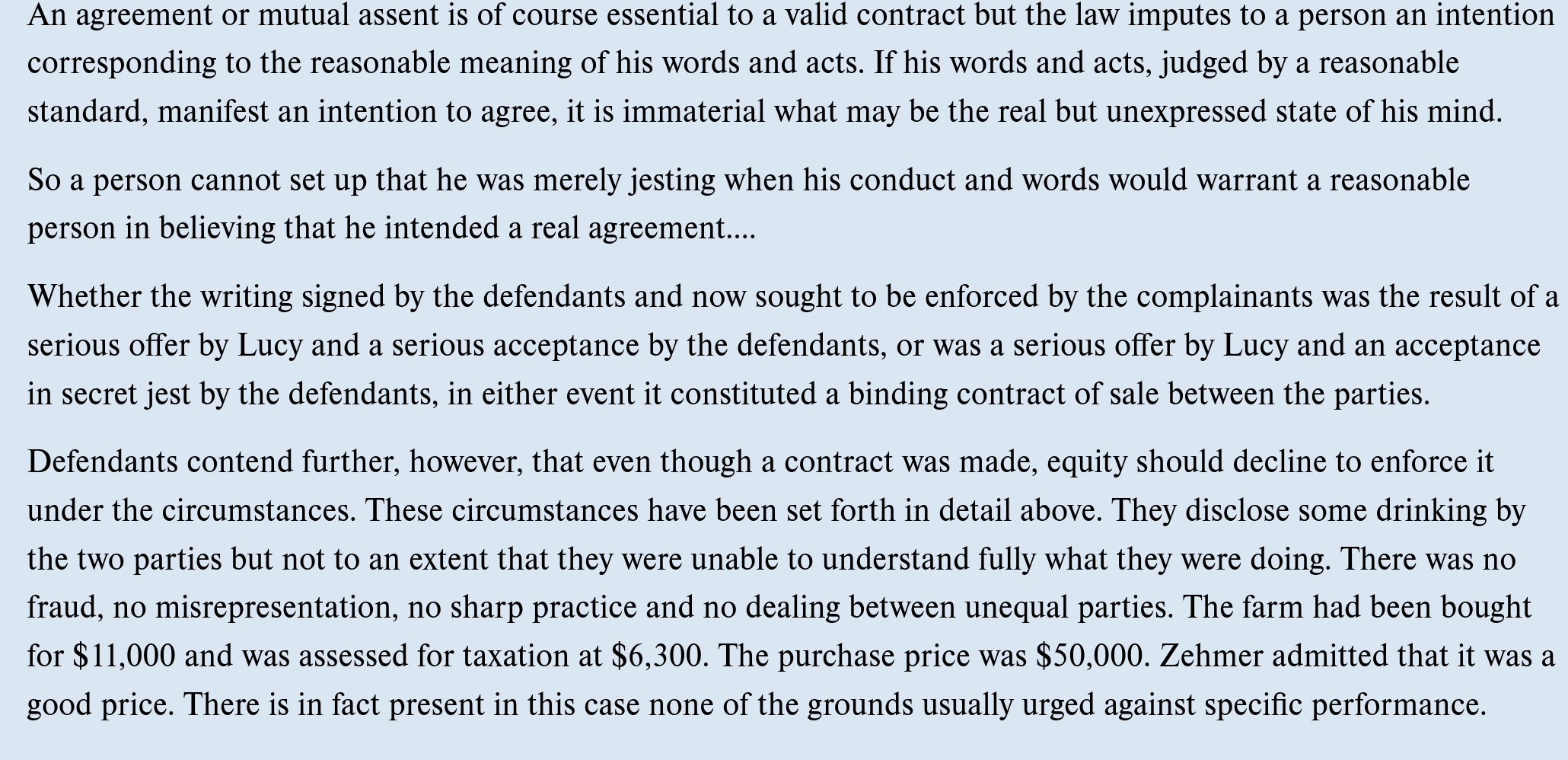 An agreement or mutual assent is of course essential to a valid contract but the law imputes to a person an intention corresponding to the reasonable meaning of his words and acts. If his words and acts, judged by a reasonable standard, manifest an intention to agree, it is immaterial what may be the real but unexpressed state of his mind.

So a person cannot set up that he was merely jesting when his conduct and words would warrant a reasonable person in believing that he intended a real agreement....

Whether the writing signed by the defendants and now sought to be enforced by the complainants was the result of a serious offer by Lucy and a serious acceptance by the defendants, or was a serious offer by Lucy and an acceptance in secret jest by the defendants, in either event it constituted a binding contract of sale between the parties.

Defendants contend further, however, that even though a contract was made, equity should decline to enforce it under the circumstances. These circumstances have been set forth in detail above. They disclose some drinking by the two parties but not to an extent that they were unable to understand fully what they were doing. There was no fraud, no misrepresentation, no sharp practice and no dealing between unequal parties. The farm had been bought for $11,000 and was assessed for taxation at $6,300. The purchase price was $50,000. Zehmer admitted that it was a good price. There is in fact present in this case none of the grounds usually urged against specific performance.